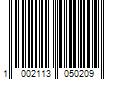 1 002113 050209